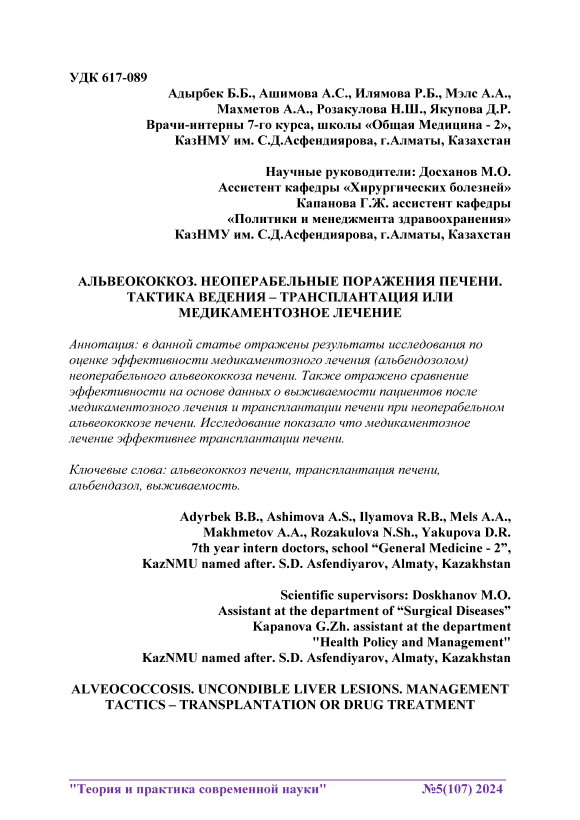 УДК 617-089

Адырбек Б.Б., Ашимова А.С., Илямова Р.Б., Мэлс А.А., Махметов А.А., Розакулова Н.Ш., Якупова Д.Р.
Врачи-интерны 7-го курса, школы «Общая Медицина - 2», КазНМУ им. С.Д.Асфендиярова, г.Алматы, Казахстан

Научные руководители: Досханов М.О.
Ассистент кафедры «Хирургических болезней»
Капанова Г.Ж. ассистент кафедры
«Политики и менеджмента здравоохранения»
КазНМУ им. С.Д.Асфендиярова, г.Алматы, Казахстан

АЛЬВЕОКОККОЗ. НЕОПЕРАБЕЛЬНЫЕ ПОРАЖЕНИЯ ПЕЧЕНИ. ТАКТИКА ВЕДЕНИЯ – ТРАНСПЛАНТАЦИЯ ИЛИ МЕДИКАМЕНТОЗНОЕ ЛЕЧЕНИЕ

Аннотация: в данной статье отражены результаты исследования по оценке эффективности медикаментозного лечения (альбендозолом) неоперабельного альвеококкоза печени. Также отражено сравнение эффективности на основе данных о выживаемости пациентов после медикаментозного лечения и трансплантации печени при неоперабельном альвеококкозе печени. Исследование показало что медикаментозное лечение эффективнее трансплантации печени.

Ключевые слова: альвеококкоз печени, трансплантация печени, альбендазол, выживаемость.

Adyrbek B.B., Ashimova A.S., Ilyamova R.B., Mels A.A., Makhmetov A.A., Rozakulova N.Sh., Yakupova D.R.
7th year intern doctors, school “General Medicine - 2”, KazNMU named after. S.D. Asfendiyarov, Almaty, Kazakhstan

Scientific supervisors: Doskhanov M.O.
Assistant at the department of “Surgical Diseases”
Kapanova G.Zh. assistant at the department
"Health Policy and Management"
KazNMU named after. S.D. Asfendiyarov, Almaty, Kazakhstan

ALVEOCOCCOSIS. UNCONDIBLE LIVER LESIONS. MANAGEMENT TACTICS – TRANSPLANTATION OR DRUG TREATMENT

"Теория и практика современной науки" №5(107) 2024